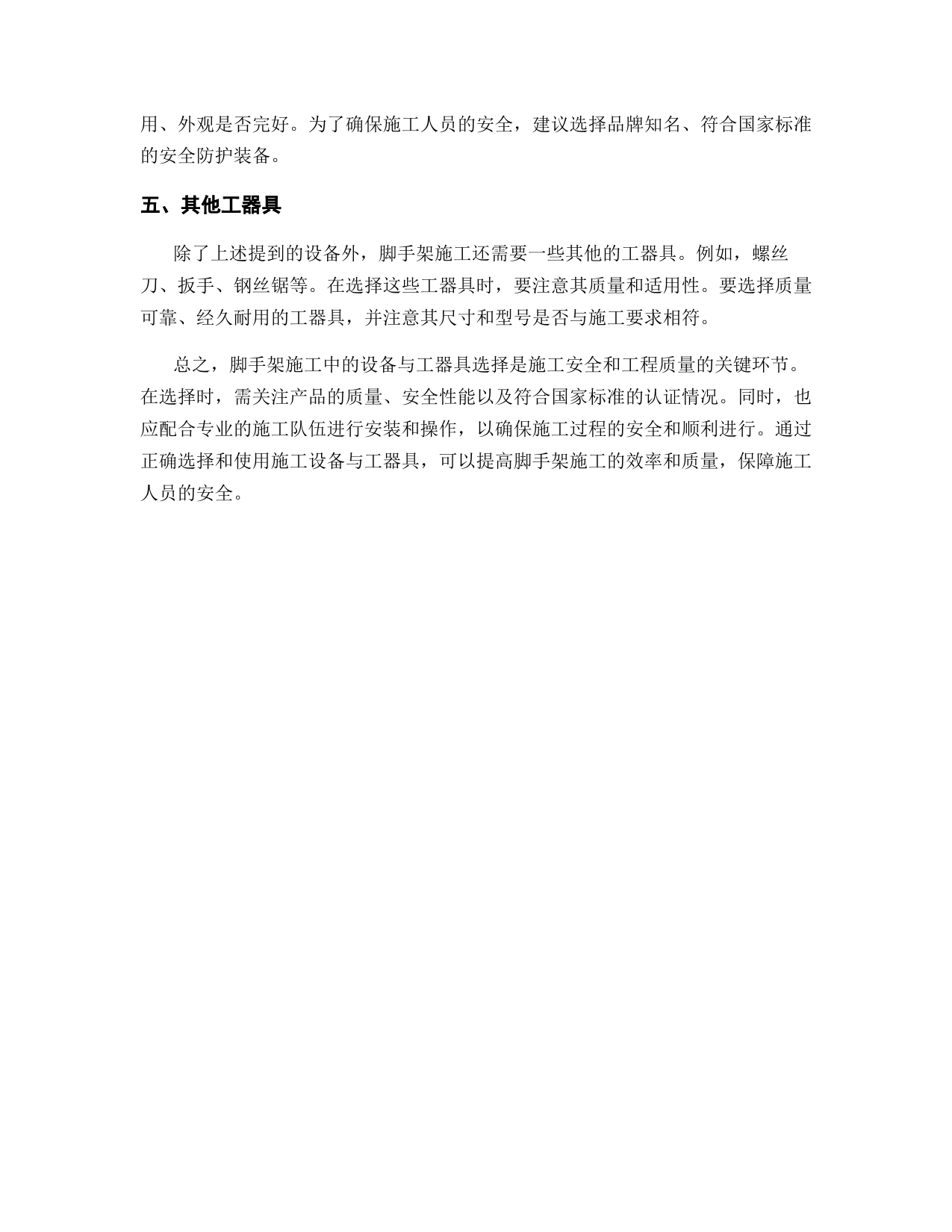 用、外观是否完好。为了确保施工人员的安全，建议选择品牌知名、符合国家标准的安全防护装备。

五、其他工器具

除了上述提到的设备外，脚手架施工还需要一些其他的工器具。例如，螺丝刀、扳手、钢丝锯等。在选择这些工器具时，要注意其质量和适用性。要选择质量可靠、经久耐用的工器具，并注意其尺寸和型号是否与施工要求相符。

总之，脚手架施工中的设备与工器具选择是施工安全和工程质量的关键环节。在选择时，需关注产品的质量、安全性能以及符合国家标准的认证情况。同时，也应配合专业的施工队伍进行安装和操作，以确保施工过程的安全和顺利进行。通过正确选择和使用施工设备与工器具，可以提高脚手架施工的效率和质量，保障施工人员的安全。